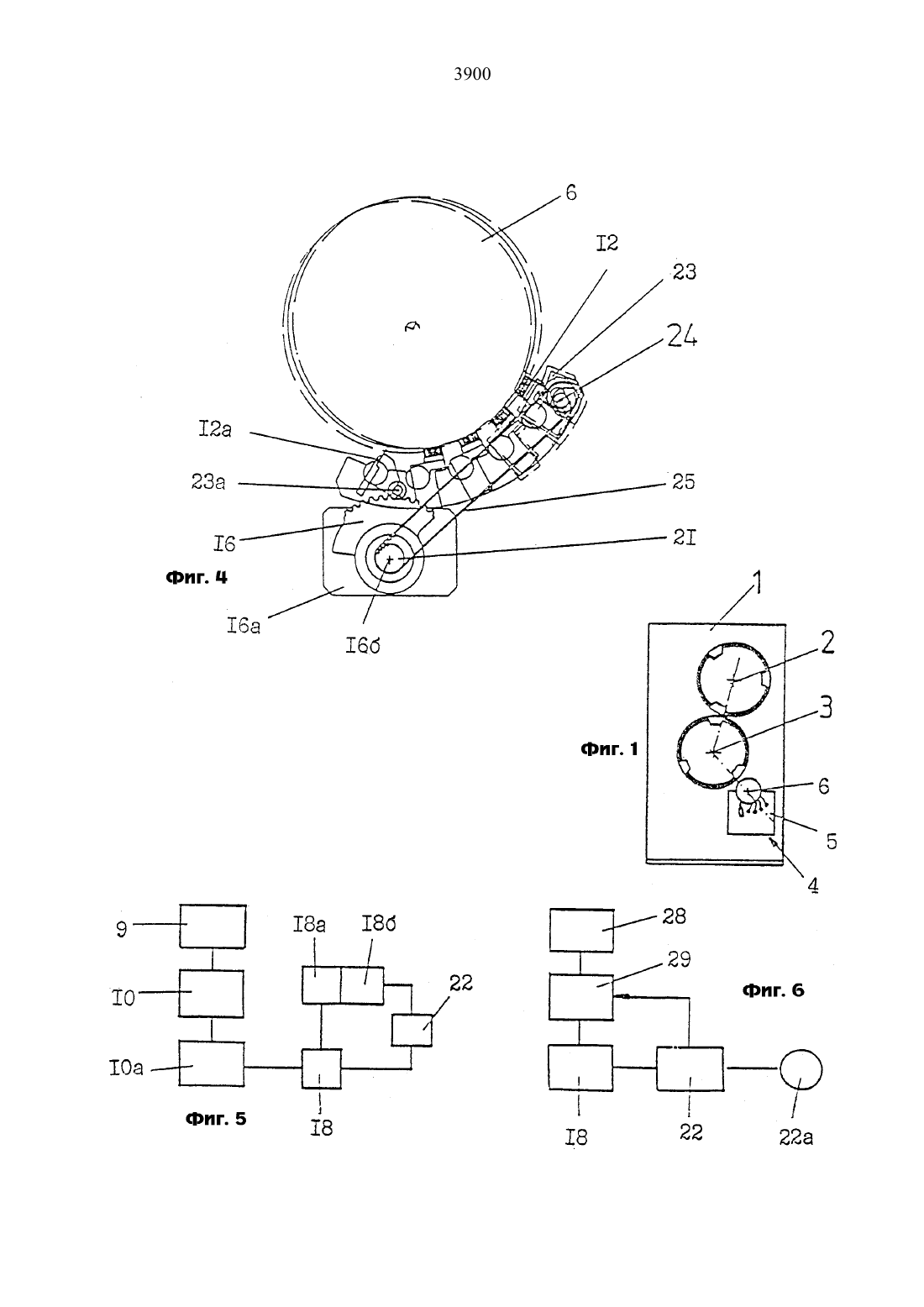 3900

6
I2
23
24
I2a
23a
25
I6
2I
Фиг. 4
I6a
I6б

1
2
3
Фиг. 1
6
5
4

9
I0
I0a
I8a
I8б
22
I8
Фиг. 5

28
29
Фиг. 6
I8
22
22a